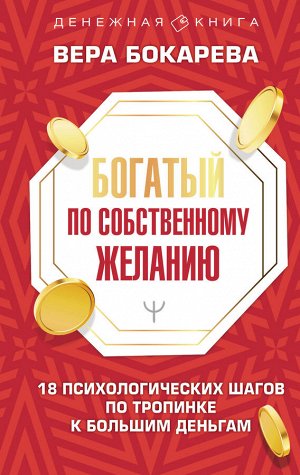 ДЕНЕЖНАЯ КНИГА

ВЕРА БОКАРЕВА

БОГАТЫЙ ПО СОБСТВЕННОМУ ЖЕЛАНИЮ

Ψ

18 ПСИХОЛОГИЧЕСКИХ ШАГОВ ПО ТРОПИНКЕ К БОЛЬШИМ ДЕНЬГАМ